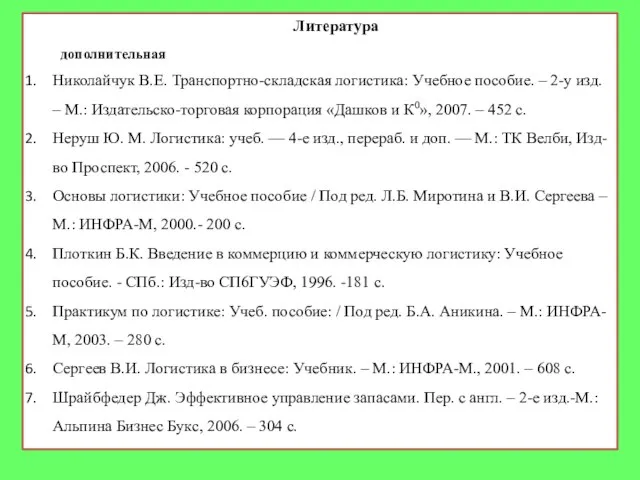 Литература

дополнительная

1. Николайчук В.Е. Транспортно-складская логистика: Учебное пособие. – 2-у изд. – М.: Издательско-торговая корпорация «Дашков и К$^0$», 2007. – 452 с.

2. Неруш Ю. М. Логистика: учеб. — 4-е изд., перераб. и доп. — М.: ТК Велби, Изд-во Проспект, 2006. - 520 с.

3. Основы логистики: Учебное пособие / Под ред. Л.Б. Миротина и В.И. Сергеева – М.: ИНФРА-М, 2000.- 200 с.

4. Плоткин Б.К. Введение в коммерцию и коммерческую логистику: Учебное пособие. - СПб.: Изд-во СПбГУЭФ, 1996. -181 с.

5. Практикум по логистике: Учеб. пособие: / Под ред. Б.А. Аникина. – М.: ИНФРА-М, 2003. – 280 с.

6. Сергеев В.И. Логистика в бизнесе: Учебник. – М.: ИНФРА-М., 2001. – 608 с.

7. Шрайбфедер Дж. Эффективное управление запасами. Пер. с англ. – 2-е изд.-М.: Альпина Бизнес Букс, 2006. – 304 с.